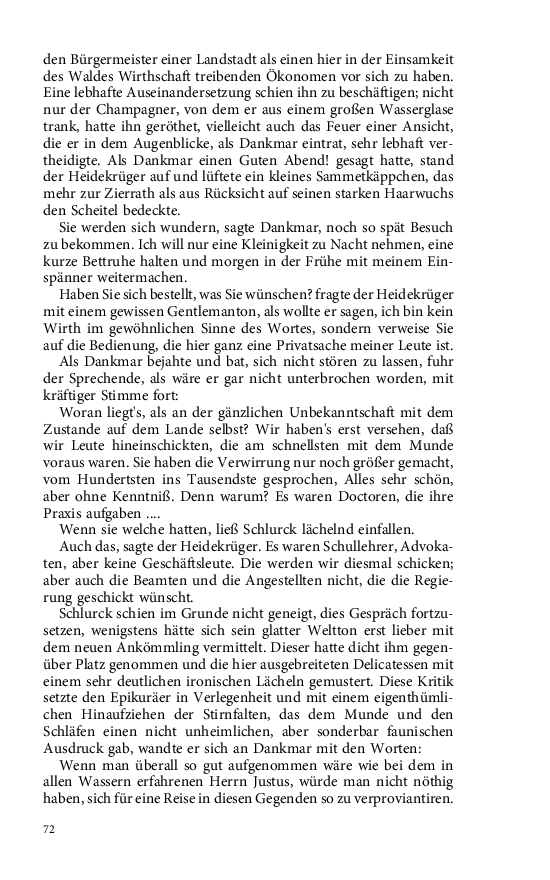 den Bürgermeister einer Landstadt als einen hier in der Einsamkeit des Waldes Wirthschaft treibenden Ökonomen vor sich zu haben. Eine lebhafte Auseinandersetzung schien ihn zu beschäftigen; nicht nur der Champagner, von dem er aus einem großen Wasserglase trank, hatte ihn geröthet, vielleicht auch das Feuer einer Ansicht, die er in dem Augenblicke, als Dankmar eintrat, sehr lebhaft vertheidigte. Als Dankmar einen Guten Abend! gesagt hatte, stand der Heidekrüger auf und lüftete ein kleines Sammetkäppchen, das mehr zur Zierrath als aus Rücksicht auf seinen starken Haarwuchs den Scheitel bedeckte.

Sie werden sich wundern, sagte Dankmar, noch so spät Besuch zu bekommen. Ich will nur eine Kleinigkeit zu Nacht nehmen, eine kurze Bettruhe halten und morgen in der Frühe mit meinem Einspänner weitermachen.

Haben Sie sich bestellt, was Sie wünschen? fragte der Heidekrüger mit einem gewissen Gentlemanton, als wollte er sagen, ich bin kein Wirth im gewöhnlichen Sinne des Wortes, sondern verweise Sie auf die Bedienung, die hier ganz eine Privatsache meiner Leute ist.

Als Dankmar bejahte und bat, sich nicht stören zu lassen, fuhr der Sprechende, als wäre er gar nicht unterbrochen worden, mit kräftiger Stimme fort:

Woran liegt's, als an der gänzlichen Unbekanntschaft mit dem Zustande auf dem Lande selbst? Wir haben's erst versehen, daß wir Leute hineinschickten, die am schnellsten mit dem Munde voraus waren. Sie haben die Verwirrung nur noch größer gemacht, vom Hundertsten ins Tausendste gesprochen, Alles sehr schön, aber ohne Kenntniß. Denn warum? Es waren Doctoren, die ihre Praxis aufgaben ....

Wenn sie welche hatten, ließ Schlurck lächelnd einfallen.

Auch das, sagte der Heidekrüger. Es waren Schullehrer, Advokaten, aber keine Geschäftsleute. Die werden wir diesmal schicken; aber auch die Beamten und die Angestellten nicht, die die Regierung geschickt wünscht.

Schlurck schien im Grunde nicht geneigt, dies Gespräch fortzusetzen, wenigstens hätte sich sein glatter Weltton erst lieber mit dem neuen Ankömmling vermittelt. Dieser hatte dicht ihm gegenüber Platz genommen und die hier ausgebreiteten Delicatessen mit einem sehr deutlichen ironischen Lächeln gemustert. Diese Kritik setzte den Epikuräer in Verlegenheit und mit einem eigenthümlichen Hinaufziehen der Stirnfalten, das dem Munde und den Schläfen einen nicht unheimlichen, aber sonderbar faunischen Ausdruck gab, wandte er sich an Dankmar mit den Worten:

Wenn man überall so gut aufgenommen wäre wie bei dem in allen Wassern erfahrenen Herrn Justus, würde man nicht nöthig haben, sich für eine Reise in diesen Gegenden so zu verproviantiren.

72